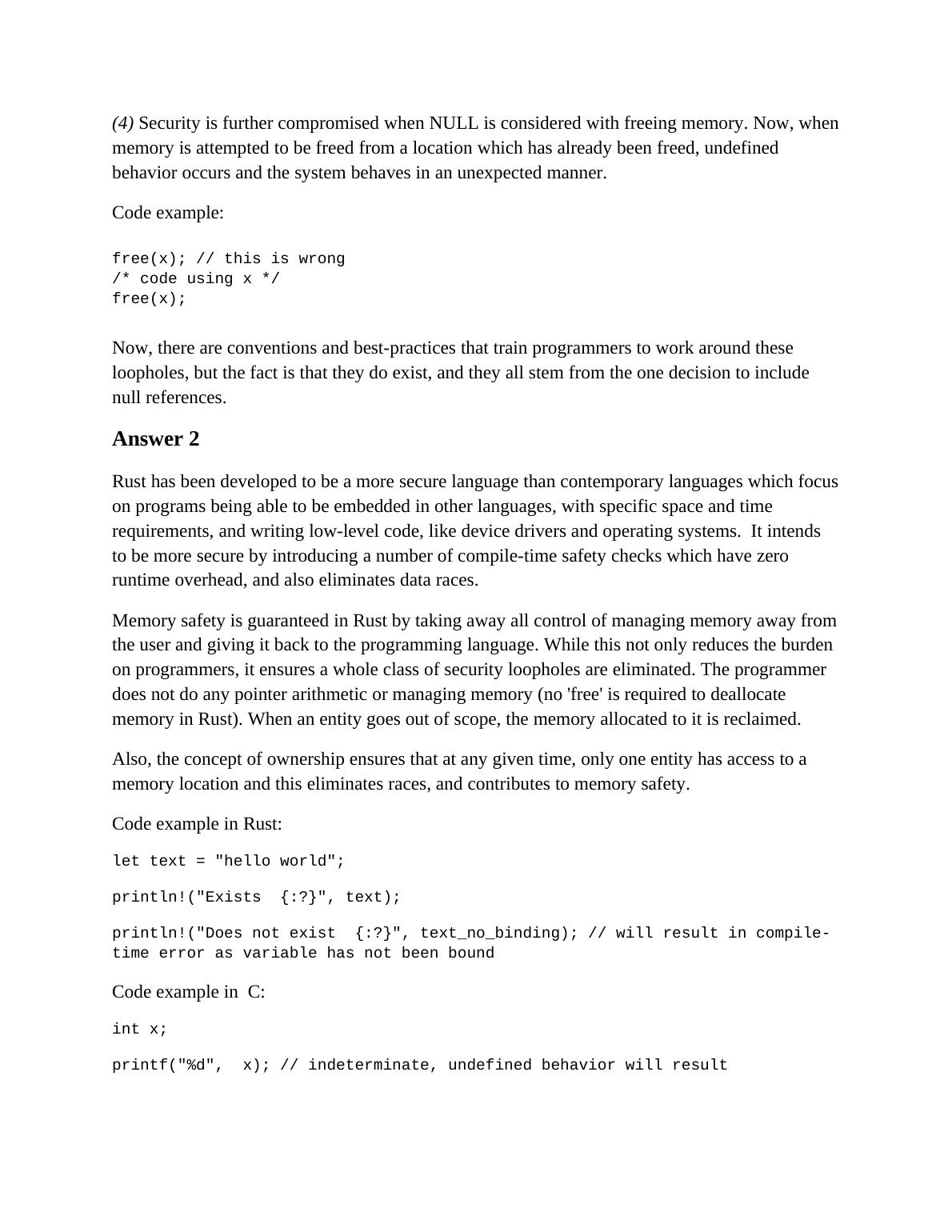 (4) Security is further compromised when NULL is considered with freeing memory. Now, when memory is attempted to be freed from a location which has already been freed, undefined behavior occurs and the system behaves in an unexpected manner.

Code example:

free(x); // this is wrong
/* code using x */
free(x);

Now, there are conventions and best-practices that train programmers to work around these loopholes, but the fact is that they do exist, and they all stem from the one decision to include null references.

Answer 2

Rust has been developed to be a more secure language than contemporary languages which focus on programs being able to be embedded in other languages, with specific space and time requirements, and writing low-level code, like device drivers and operating systems. It intends to be more secure by introducing a number of compile-time safety checks which have zero runtime overhead, and also eliminates data races.

Memory safety is guaranteed in Rust by taking away all control of managing memory away from the user and giving it back to the programming language. While this not only reduces the burden on programmers, it ensures a whole class of security loopholes are eliminated. The programmer does not do any pointer arithmetic or managing memory (no 'free' is required to deallocate memory in Rust). When an entity goes out of scope, the memory allocated to it is reclaimed.

Also, the concept of ownership ensures that at any given time, only one entity has access to a memory location and this eliminates races, and contributes to memory safety.

Code example in Rust:

let text = "hello world";

println!("Exists {:?}", text);

println!("Does not exist {:?}", text_no_binding); // will result in compile-time error as variable has not been bound

Code example in C:

int x;

printf("%d", x); // indeterminate, undefined behavior will result